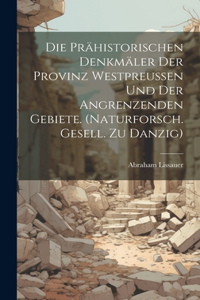 Die Prähistorischen Denkmäler Der Provinz Westpreussen Und Der Angrenzenden Gebiete. (Naturforsch. Gesell. Zu Danzig)

Abraham Lissauer